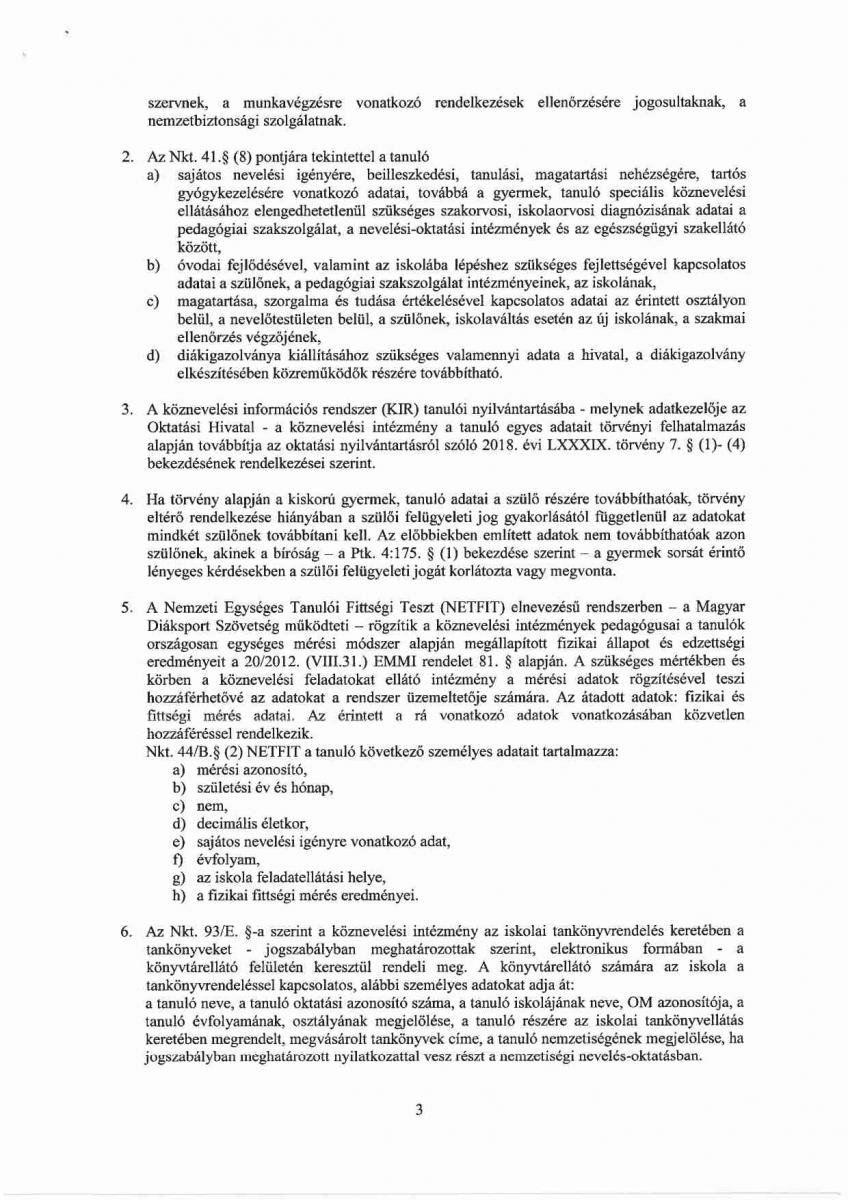 szervnek, a munkavégzésre vonatkozó rendelkezések ellenőrzésére jogosultaknak, a nemzetbiztonsági szolgálatnak.

2. Az Nkt. 41.§ (8) pontjára tekintettel a tanuló
a) sajátos nevelési igényére, beilleszkedési, tanulási, magatartási nehézségére, tartós gyógykezelésére vonatkozó adatai, továbbá a gyermek, tanuló speciális köznevelési ellátásához elengedhetetlenül szükséges szakorvosi, iskolaorvosi diagnózisának adatai a pedagógiai szakszolgálat, a nevelési-oktatási intézmények és az egészségügyi szakellátó között,
b) óvodai fejlődésével, valamint az iskolába lépéshez szükséges fejlettségével kapcsolatos adatai a szülőnek, a pedagógiai szakszolgálat intézményeinek, az iskolának,
c) magatartása, szorgalma és tudása értékelésével kapcsolatos adatai az érintett osztályon belül, a nevelőtestületen belül, a szülőnek, iskolaváltás esetén az új iskolának, a szakmai ellenőrzés végzőjének,
d) diákigazolványa kiállításához szükséges valamennyi adata a hivatal, a diákigazolvány elkészítésében közreműködők részére továbbítható.

3. A köznevelési információs rendszer (KIR) tanulói nyilvántartásába - melynek adatkezelője az Oktatási Hivatal - a köznevelési intézmény a tanuló egyes adatait törvényi felhatalmazás alapján továbbítja az oktatási nyilvántartásról szóló 2018. évi LXXXIX. törvény 7. § (1)- (4) bekezdésének rendelkezései szerint.

4. Ha törvény alapján a kiskorú gyermek, tanuló adatai a szülő részére továbbíthatóak, törvény eltérő rendelkezése hiányában a szülői felügyeleti jog gyakorlásától függetlenül az adatokat mindkét szülőnek továbbítani kell. Az előbbiekben említett adatok nem továbbíthatóak azon szülőnek, akinek a bíróság – a Ptk. 4:175. § (1) bekezdése szerint – a gyermek sorsát érintő lényeges kérdésekben a szülői felügyeleti jogát korlátozta vagy megvonta.

5. A Nemzeti Egységes Tanulói Fittségi Teszt (NETFIT) elnevezésű rendszerben – a Magyar Diáksport Szövetség működteti – rögzítik a köznevelési intézmények pedagógusai a tanulók országosan egységes mérési módszer alapján megállapított fizikai állapot és edzettségi eredményeit a 20/2012. (VIII.31.) EMMI rendelet 81. § alapján. A szükséges mértékben és körben a köznevelési feladatokat ellátó intézmény a mérési adatok rögzítésével teszi hozzáférhetővé az adatokat a rendszer üzemeltetője számára. Az átadott adatok: fizikai és fittségi mérés adatai. Az érintett a rá vonatkozó adatok vonatkozásában közvetlen hozzáféréssel rendelkezik.
Nkt. 44/B.§ (2) NETFIT a tanuló következő személyes adatait tartalmazza:
a) mérési azonosító,
b) születési év és hónap,
c) nem,
d) decimális életkor,
e) sajátos nevelési igényre vonatkozó adat,
f) évfolyam,
g) az iskola feladatellátási helye,
h) a fizikai fittségi mérés eredményei.

6. Az Nkt. 93/E. §-a szerint a köznevelési intézmény az iskolai tankönyvrendelés keretében a tankönyveket - jogszabályban meghatározottak szerint, elektronikus formában - a könyvtárellátó felületén keresztül rendeli meg. A könyvtárellátó számára az iskola a tankönyvrendeléssel kapcsolatos, alábbi személyes adatokat adja át:
a tanuló neve, a tanuló oktatási azonosító száma, a tanuló iskolájának neve, OM azonosítója, a tanuló évfolyamának, osztályának megjelölése, a tanuló részére az iskolai tankönyvellátás keretében megrendelt, megvásárolt tankönyvek címe, a tanuló nemzetiségének megjelölése, ha jogszabályban meghatározott nyilatkozattal vesz részt a nemzetiségi nevelés-oktatásban.

3